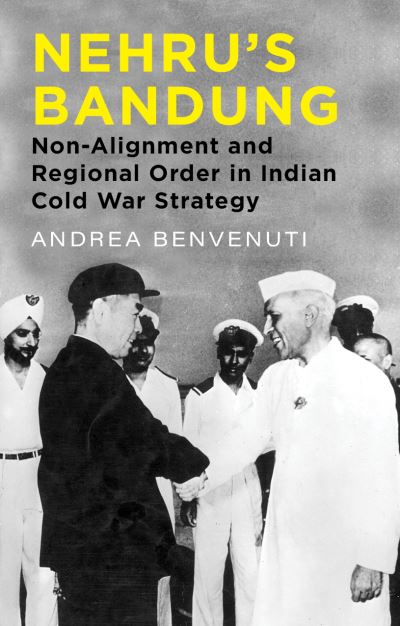 NEHRU'S BANDUNG

Non-Alignment and Regional Order in Indian Cold War Strategy

ANDREA BENVENUTI